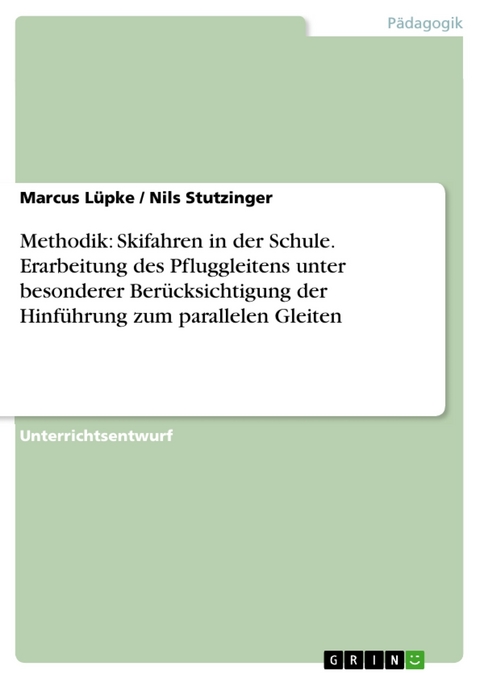 Pädagogik

Marcus Lüpke / Nils Stutzinger

Methodik: Skifahren in der Schule. Erarbeitung des Pfluggleitens unter besonderer Berücksichtigung der Hinführung zum parallelen Gleiten

Unterrichtsentwurf

GRIN